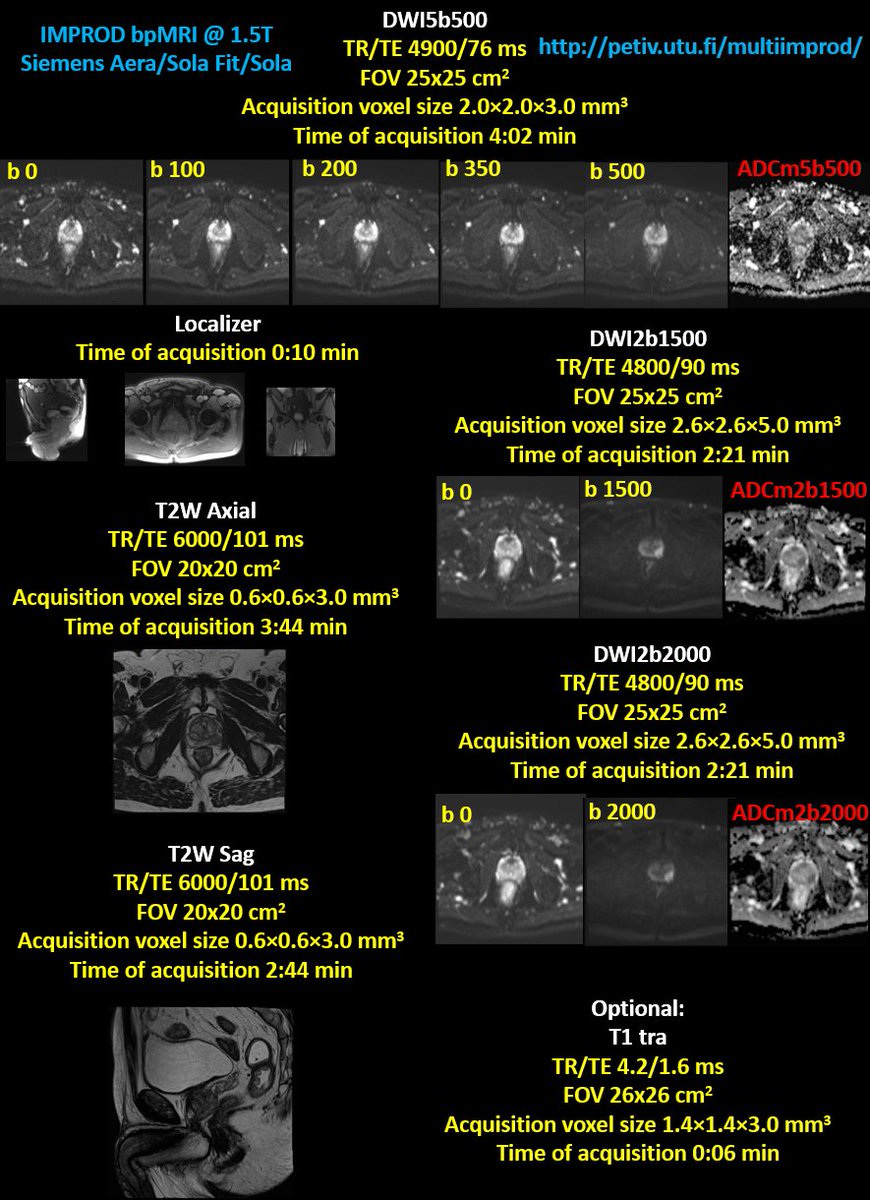 IMPROD bpMRI @ 1.5T
Siemens Aera/Sola Fit/Sola

DWI5b500
TR/TE 4900/76 ms
FOV 25x25 cm²
Acquisition voxel size 2.0×2.0×3.0 mm³
Time of acquisition 4:02 min

http://petiv.utu.fi/multiimprod/

b 0
b 100
b 200
b 350
b 500
ADCm5b500

Localizer
Time of acquisition 0:10 min

T2W Axial
TR/TE 6000/101 ms
FOV 20x20 cm²
Acquisition voxel size 0.6×0.6×3.0 mm³
Time of acquisition 3:44 min

T2W Sag
TR/TE 6000/101 ms
FOV 20x20 cm²
Acquisition voxel size 0.6×0.6×3.0 mm³
Time of acquisition 2:44 min

DWI2b1500
TR/TE 4800/90 ms
FOV 25x25 cm²
Acquisition voxel size 2.6×2.6×5.0 mm³
Time of acquisition 2:21 min

b 0
b 1500
ADCm2b1500

DWI2b2000
TR/TE 4800/90 ms
FOV 25x25 cm²
Acquisition voxel size 2.6×2.6×5.0 mm³
Time of acquisition 2:21 min

b 0
b 2000
ADCm2b2000

Optional:
T1 tra
TR/TE 4.2/1.6 ms
FOV 26x26 cm²
Acquisition voxel size 1.4×1.4×3.0 mm³
Time of acquisition 0:06 min